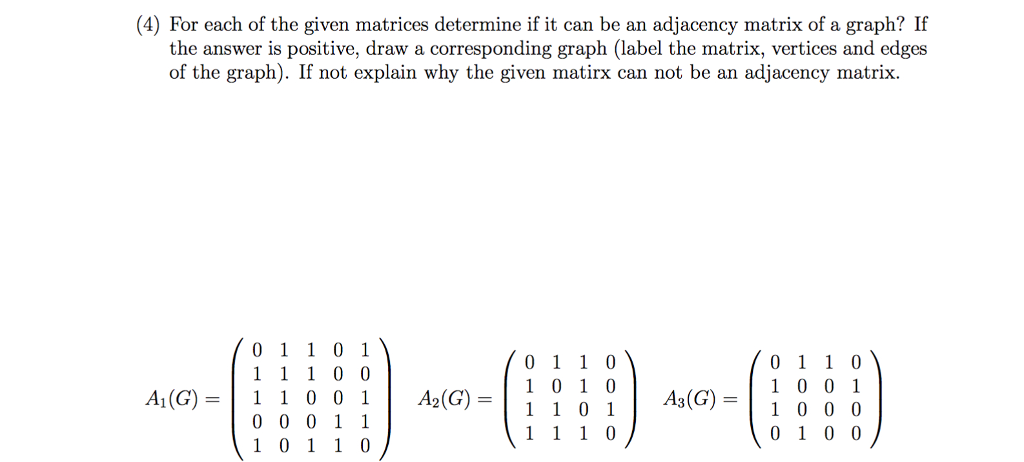 (4) For each of the given matrices determine if it can be an adjacency matrix of a graph? If the answer is positive, draw a corresponding graph (label the matrix, vertices and edges of the graph). If not explain why the given matirx can not be an adjacency matrix.

$A_1(G) = \begin{pmatrix} 0 & 1 & 1 & 0 & 1 \\ 1 & 1 & 1 & 0 & 0 \\ 1 & 1 & 0 & 0 & 1 \\ 0 & 0 & 0 & 1 & 1 \\ 1 & 0 & 1 & 1 & 0 \end{pmatrix}$ $A_2(G) = \begin{pmatrix} 0 & 1 & 1 & 0 \\ 1 & 0 & 1 & 0 \\ 1 & 1 & 0 & 1 \\ 1 & 1 & 1 & 0 \end{pmatrix}$ $A_3(G) = \begin{pmatrix} 0 & 1 & 1 & 0 \\ 1 & 0 & 0 & 1 \\ 1 & 0 & 0 & 0 \\ 0 & 1 & 0 & 0 \end{pmatrix}$